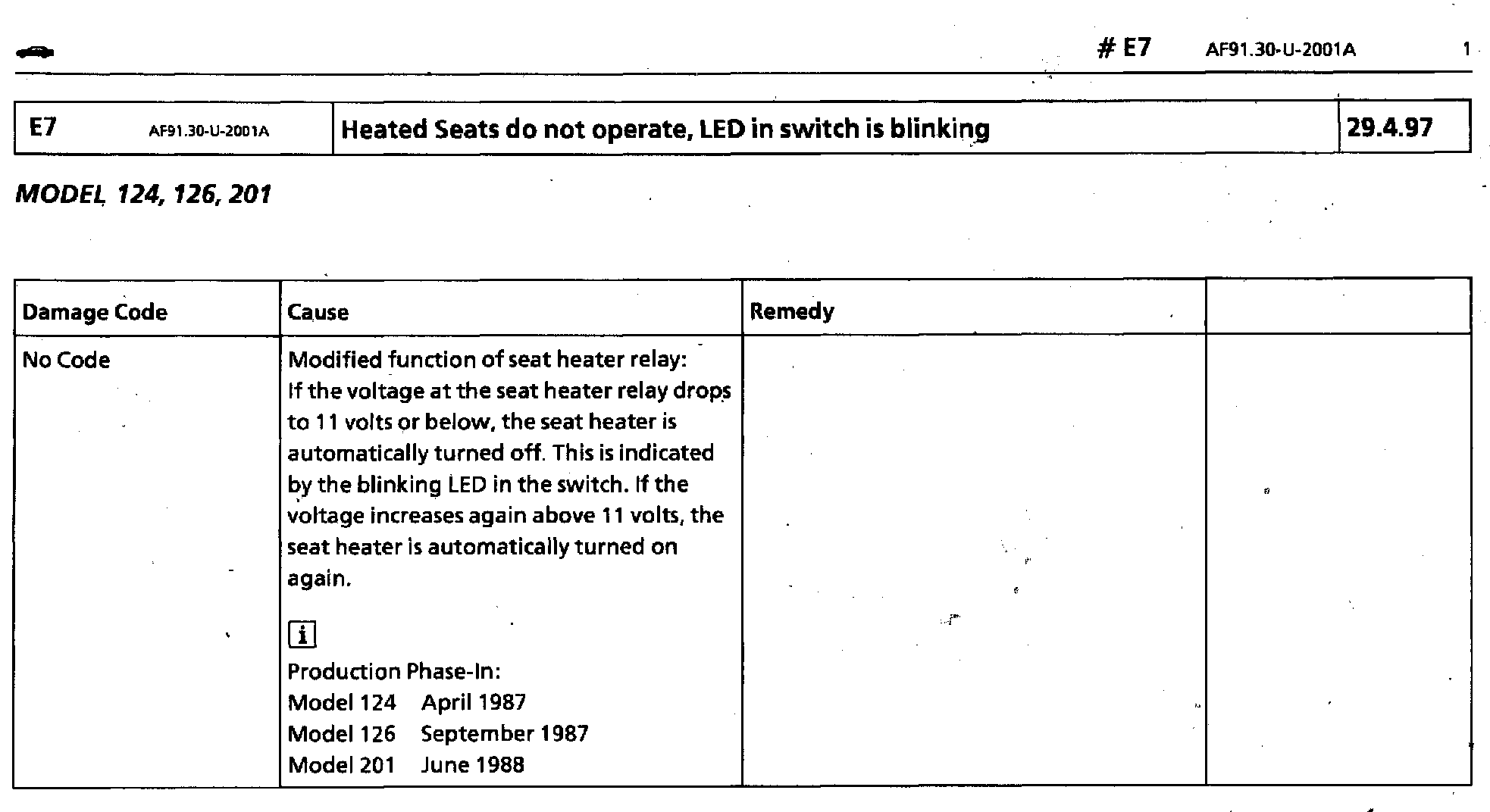 # E7 AF91.30-U-2001A 1

| E7 AF91.30-U-2001A | Heated Seats do not operate, LED in switch is blinking | 29.4.97 |
|---|---|---|

MODEL 124, 126, 201

| Damage Code | Cause | Remedy | |
|---|---|---|---|
| No Code | Modified function of seat heater relay: If the voltage at the seat heater relay drops to 11 volts or below, the seat heater is automatically turned off. This is indicated by the blinking LED in the switch. If the voltage increases again above 11 volts, the seat heater is automatically turned on again. i Production Phase-In: Model 124 April 1987 Model 126 September 1987 Model 201 June 1988 | | |